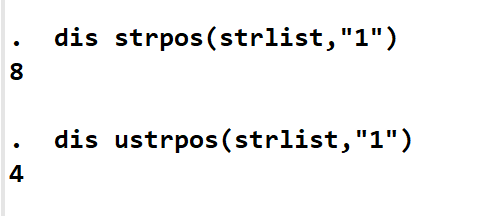 . dis strpos(strlist,"1")
8

. dis ustrpos(strlist,"1")
4